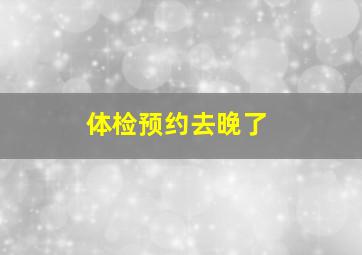 体检预约去晚了